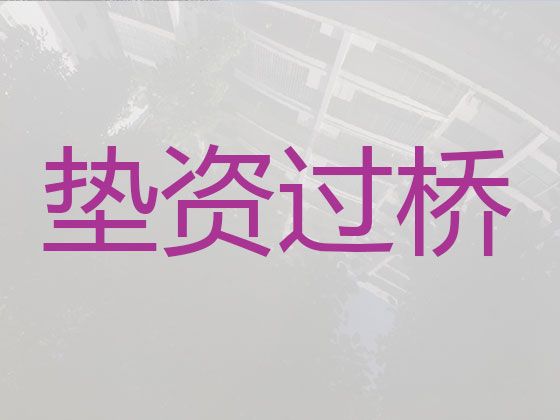 垫资过桥